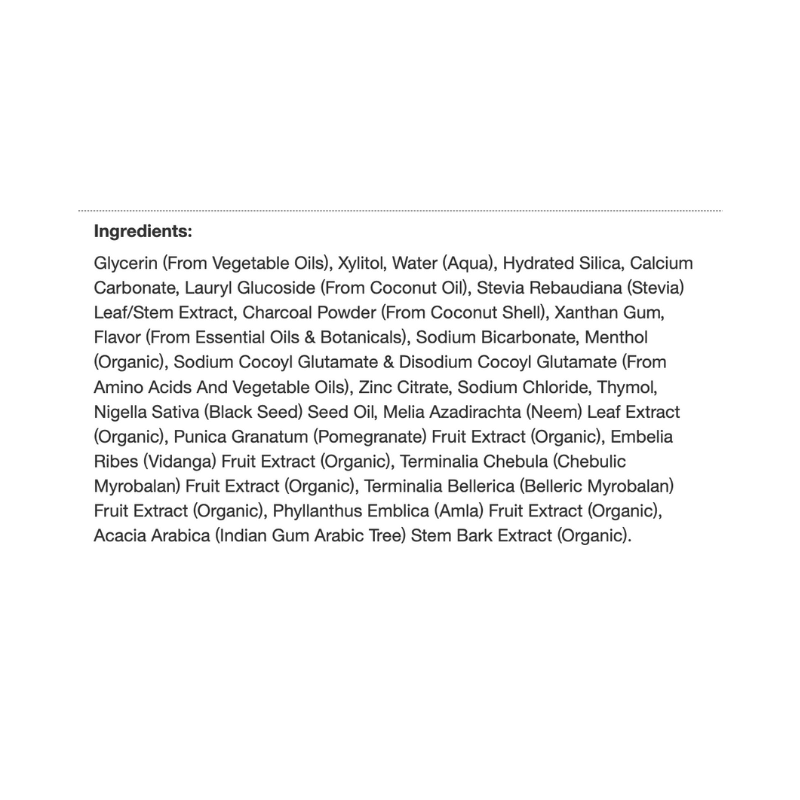 Ingredients:

Glycerin (From Vegetable Oils), Xylitol, Water (Aqua), Hydrated Silica, Calcium Carbonate, Lauryl Glucoside (From Coconut Oil), Stevia Rebaudiana (Stevia) Leaf/Stem Extract, Charcoal Powder (From Coconut Shell), Xanthan Gum, Flavor (From Essential Oils & Botanicals), Sodium Bicarbonate, Menthol (Organic), Sodium Cocoyl Glutamate & Disodium Cocoyl Glutamate (From Amino Acids And Vegetable Oils), Zinc Citrate, Sodium Chloride, Thymol, Nigella Sativa (Black Seed) Seed Oil, Melia Azadirachta (Neem) Leaf Extract (Organic), Punica Granatum (Pomegranate) Fruit Extract (Organic), Embelia Ribes (Vidanga) Fruit Extract (Organic), Terminalia Chebula (Chebulic Myrobalan) Fruit Extract (Organic), Terminalia Bellerica (Belleric Myrobalan) Fruit Extract (Organic), Phyllanthus Emblica (Amla) Fruit Extract (Organic), Acacia Arabica (Indian Gum Arabic Tree) Stem Bark Extract (Organic).